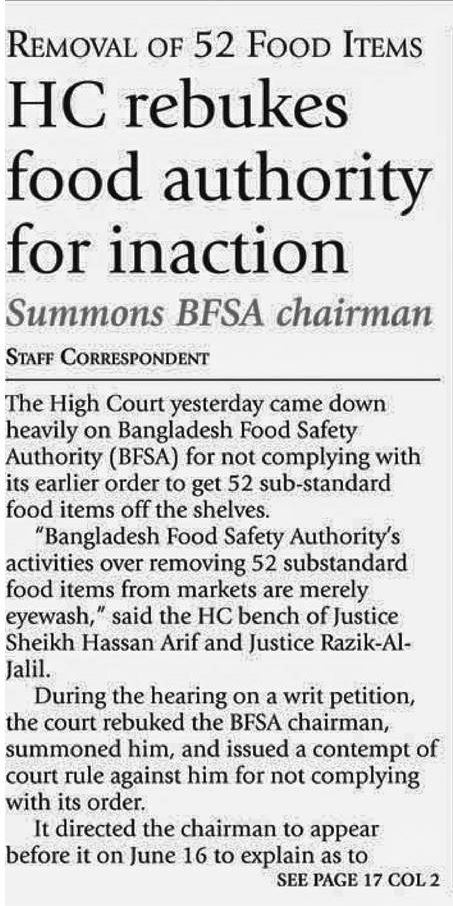 REMOVAL OF 52 FOOD ITEMS

HC rebukes food authority for inaction

Summons BFSA chairman

STAFF CORRESPONDENT

The High Court yesterday came down heavily on Bangladesh Food Safety Authority (BFSA) for not complying with its earlier order to get 52 sub-standard food items off the shelves.

"Bangladesh Food Safety Authority's activities over removing 52 substandard food items from markets are merely eyewash," said the HC bench of Justice Sheikh Hassan Arif and Justice Razik-Al-Jalil.

During the hearing on a writ petition, the court rebuked the BFSA chairman, summoned him, and issued a contempt of court rule against him for not complying with its order.

It directed the chairman to appear before it on June 16 to explain as to

SEE PAGE 17 COL 2